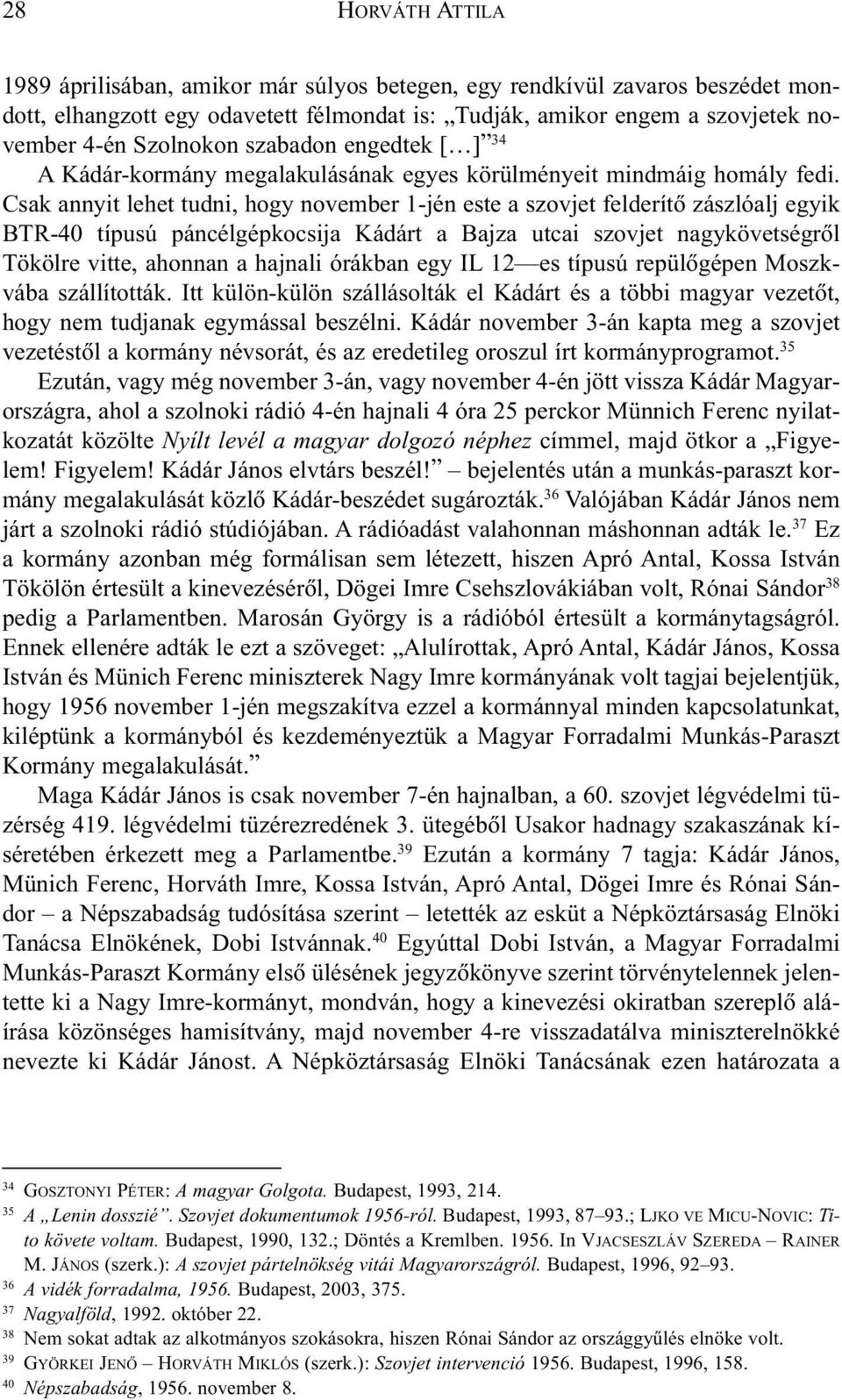 28 HORVÁTH ATTILA

1989 áprilisában, amikor már súlyos betegen, egy rendkívül zavaros beszédet mondott, elhangzott egy odavetett félmondat is: „Tudják, amikor engem a szovjetek november 4-én Szolnokon szabadon engedtek […]”$^{34}$

A Kádár-kormány megalakulásának egyes körülményeit mindmáig homály fedi. Csak annyit lehet tudni, hogy november 1-jén este a szovjet felderítő zászlóalj egyik BTR-40 típusú páncélgépkocsija Kádárt a Bajza utcai szovjet nagykövetségről Tökölre vitte, ahonnan a hajnali órákban egy IL 12—es típusú repülőgépen Moszkvába szállították. Itt külön-külön szállásolták el Kádárt és a többi magyar vezetőt, hogy nem tudjanak egymással beszélni. Kádár november 3-án kapta meg a szovjet vezetéstől a kormány névsorát, és az eredetileg oroszul írt kormányprogramot.$^{35}$

Ezután, vagy még november 3-án, vagy november 4-én jött vissza Kádár Magyarországra, ahol a szolnoki rádió 4-én hajnali 4 óra 25 perckor Münnich Ferenc nyilatkozatát közölte Nyílt levél a magyar dolgozó néphez címmel, majd ötkor a „Figyelem! Figyelem! Kádár János elvtárs beszél!” – bejelentés után a munkás-paraszt kormány megalakulását közlő Kádár-beszédet sugározták.$^{36}$ Valójában Kádár János nem járt a szolnoki rádió stúdiójában. A rádióadást valahonnan máshonnan adták le.$^{37}$ Ez a kormány azonban még formálisan sem létezett, hiszen Apró Antal, Kossa István Tökölön értesült a kinevezéséről, Dögei Imre Csehszlovákiában volt, Rónai Sándor$^{38}$ pedig a Parlamentben. Marosán György is a rádióból értesült a kormánytagságról. Ennek ellenére adták le ezt a szöveget: „Alulírottak, Apró Antal, Kádár János, Kossa István és Münich Ferenc miniszterek Nagy Imre kormányának volt tagjai bejelentjük, hogy 1956 november 1-jén megszakítva ezzel a kormánnyal minden kapcsolatunkat, kiléptünk a kormányból és kezdeményeztük a Magyar Forradalmi Munkás-Paraszt Kormány megalakulását.”

Maga Kádár János is csak november 7-én hajnalban, a 60. szovjet légvédelmi tüzérség 419. légvédelmi tüzérezredének 3. ütegéből Usakor hadnagy szakaszának kíséretében érkezett meg a Parlamentbe.$^{39}$ Ezután a kormány 7 tagja: Kádár János, Münich Ferenc, Horváth Imre, Kossa István, Apró Antal, Dögei Imre és Rónai Sándor – a Népszabadság tudósítása szerint – letették az esküt a Népköztársaság Elnöki Tanácsa Elnökének, Dobi Istvánnak.$^{40}$ Egyúttal Dobi István, a Magyar Forradalmi Munkás-Paraszt Kormány első ülésének jegyzőkönyve szerint törvénytelennek jelentette ki a Nagy Imre-kormányt, mondván, hogy a kinevezési okiratban szereplő aláírása közönséges hamisítvány, majd november 4-re visszadatálva miniszterelnökké nevezte ki Kádár Jánost. A Népköztársaság Elnöki Tanácsának ezen határozata a

$^{34}$ GOSZTONYI PÉTER: A magyar Golgota. Budapest, 1993, 214.
$^{35}$ A „Lenin dosszié”. Szovjet dokumentumok 1956-ról. Budapest, 1993, 87–93.; LJKO VE MICU-NOVIC: Tito követe voltam. Budapest, 1990, 132.; Döntés a Kremlben. 1956. In VJACSESZLÁV SZEREDA – RAINER M. JÁNOS (szerk.): A szovjet pártelnökség vitái Magyarországról. Budapest, 1996, 92–93.
$^{36}$ A vidék forradalma, 1956. Budapest, 2003, 375.
$^{37}$ Nagyalföld, 1992. október 22.
$^{38}$ Nem sokat adtak az alkotmányos szokásokra, hiszen Rónai Sándor az országgyűlés elnöke volt.
$^{39}$ GYÖRKEI JENŐ – HORVÁTH MIKLÓS (szerk.): Szovjet intervenció 1956. Budapest, 1996, 158.
$^{40}$ Népszabadság, 1956. november 8.